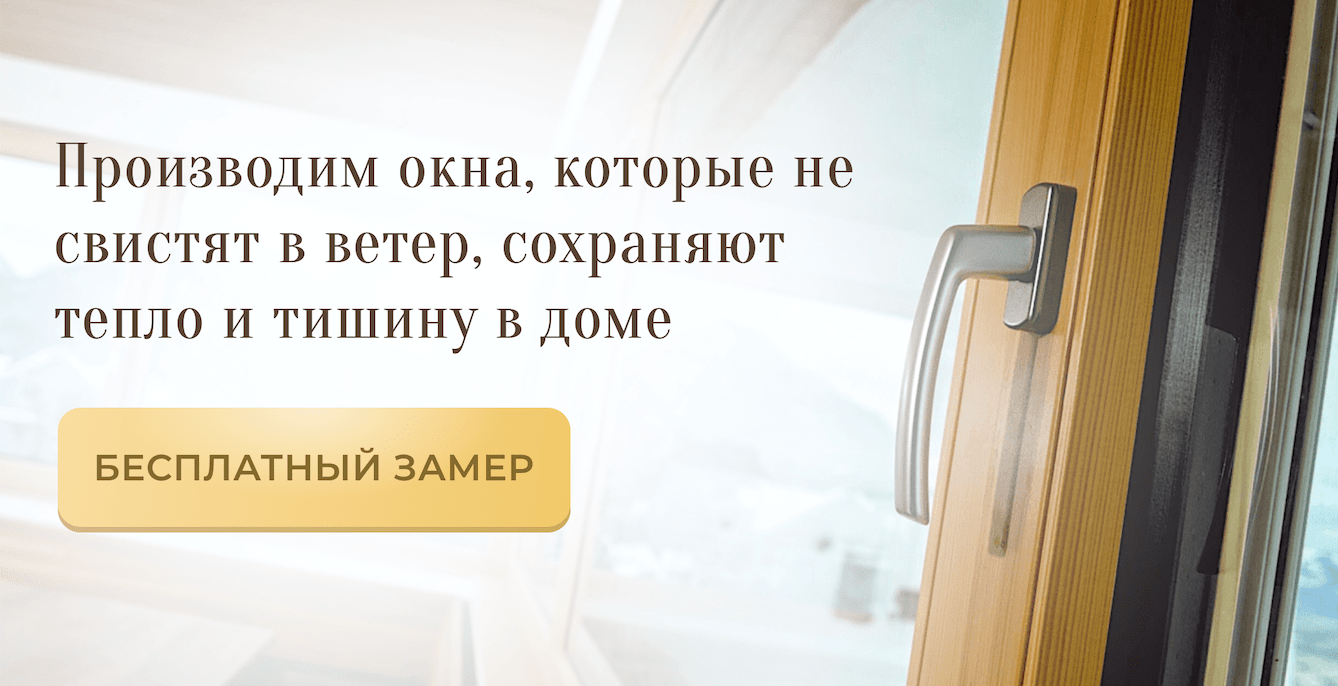 Производим окна, которые не свистят в ветер, сохраняют тепло и тишину в доме

БЕСПЛАТНЫЙ ЗАМЕР